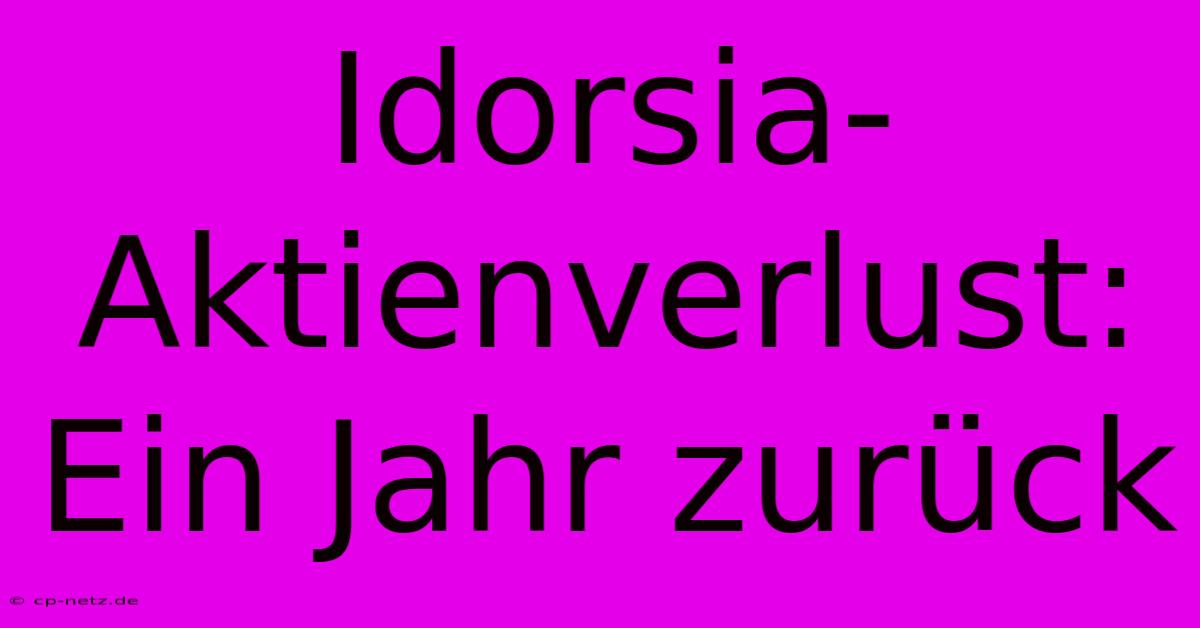 Idorsia-Aktienverlust: Ein Jahr zurück

© cp-netz.de